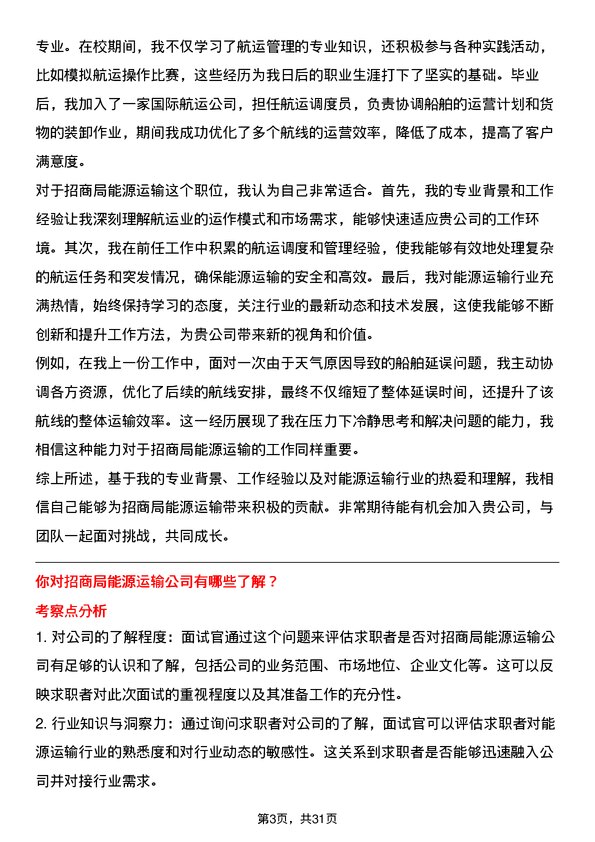 专业。在校期间，我不仅学习了航运管理的专业知识，还积极参与各种实践活动，比如模拟航运操作比赛，这些经历为我日后的职业生涯打下了坚实的基础。毕业后，我加入了一家国际航运公司，担任航运调度员，负责协调船舶的运营计划和货物的装卸作业，期间我成功优化了多个航线的运营效率，降低了成本，提高了客户满意度。

对于招商局能源运输这个职位，我认为自己非常适合。首先，我的专业背景和工作经验让我深刻理解航运业的运作模式和市场需求，能够快速适应贵公司的工作环境。其次，我在前任工作中积累的航运调度和管理经验，使我能够有效地处理复杂的航运任务和突发情况，确保能源运输的安全和高效。最后，我对能源运输行业充满热情，始终保持学习的态度，关注行业的最新动态和技术发展，这使我能够不断创新和提升工作方法，为贵公司带来新的视角和价值。

例如，在我上一份工作中，面对一次由于天气原因导致的船舶延误问题，我主动协调各方资源，优化了后续的航线安排，最终不仅缩短了整体延误时间，还提升了该航线的整体运输效率。这一经历展现了我在压力下冷静思考和解决问题的能力，我相信这种能力对于招商局能源运输的工作同样重要。

综上所述，基于我的专业背景、工作经验以及对能源运输行业的热爱和理解，我相信自己能够为招商局能源运输带来积极的贡献。非常期待能有机会加入贵公司，与团队一起面对挑战，共同成长。

你对招商局能源运输公司有哪些了解？

考察点分析

1. 对公司的了解程度：面试官通过这个问题来评估求职者是否对招商局能源运输公司有足够的认识和了解，包括公司的业务范围、市场地位、企业文化等。这可以反映求职者对此次面试的重视程度以及其准备工作的充分性。

2. 行业知识与洞察力：通过询问求职者对公司的了解，面试官可以评估求职者对能源运输行业的熟悉度和对行业动态的敏感性。这关系到求职者是否能够迅速融入公司并对接行业需求。

第3页，共31页